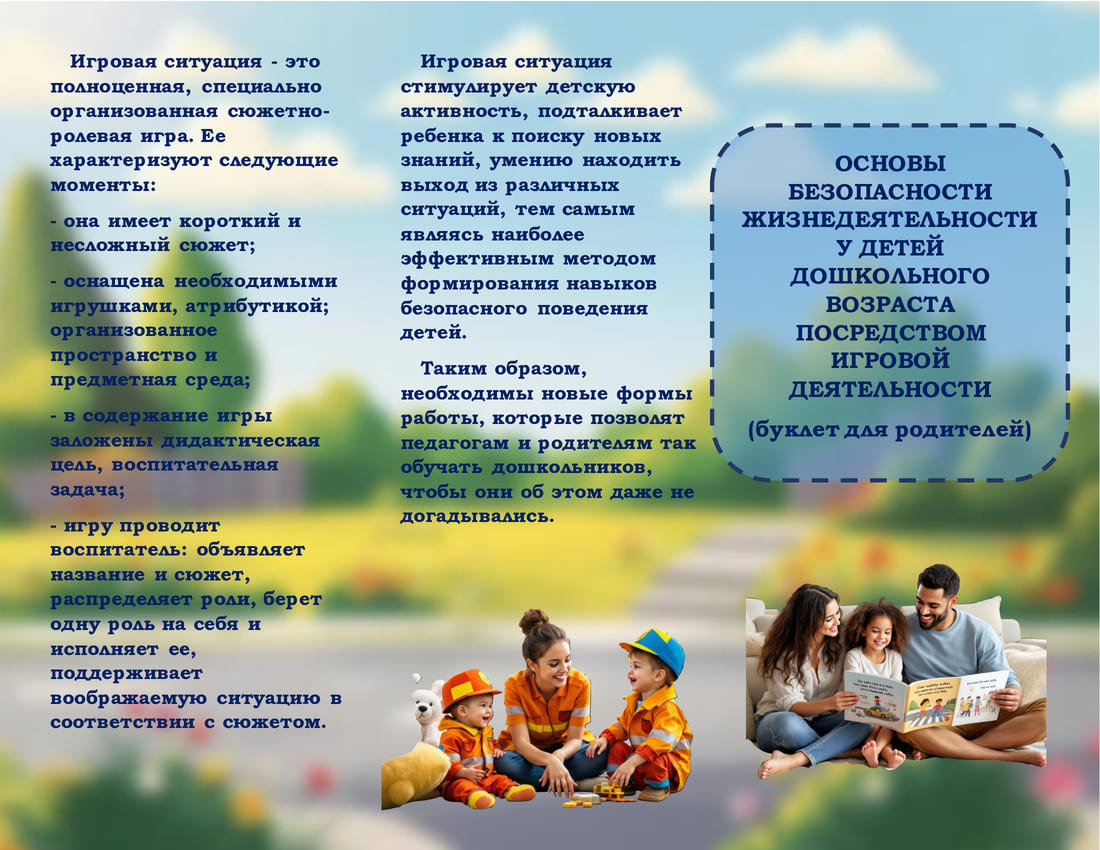 Игровая ситуация - это полноценная, специально организованная сюжетно-ролевая игра. Ее характеризуют следующие моменты:

- она имеет короткий и несложный сюжет;

- оснащена необходимыми игрушками, атрибутикой; организованное пространство и предметная среда;

- в содержание игры заложены дидактическая цель, воспитательная задача;

- игру проводит воспитатель: объявляет название и сюжет, распределяет роли, берет одну роль на себя и исполняет ее, поддерживает воображаемую ситуацию в соответствии с сюжетом.

Игровая ситуация стимулирует детскую активность, подталкивает ребенка к поиску новых знаний, умению находить выход из различных ситуаций, тем самым являясь наиболее эффективным методом формирования навыков безопасного поведения детей.

Таким образом, необходимы новые формы работы, которые позволят педагогам и родителям так обучать дошкольников, чтобы они об этом даже не догадывались.

ОСНОВЫ
БЕЗОПАСНОСТИ
ЖИЗНЕДЕЯТЕЛЬНОСТИ
У ДЕТЕЙ
ДОШКОЛЬНОГО
ВОЗРАСТА
ПОСРЕДСТВОМ
ИГРОВОЙ
ДЕЯТЕЛЬНОСТИ

(буклет для родителей)